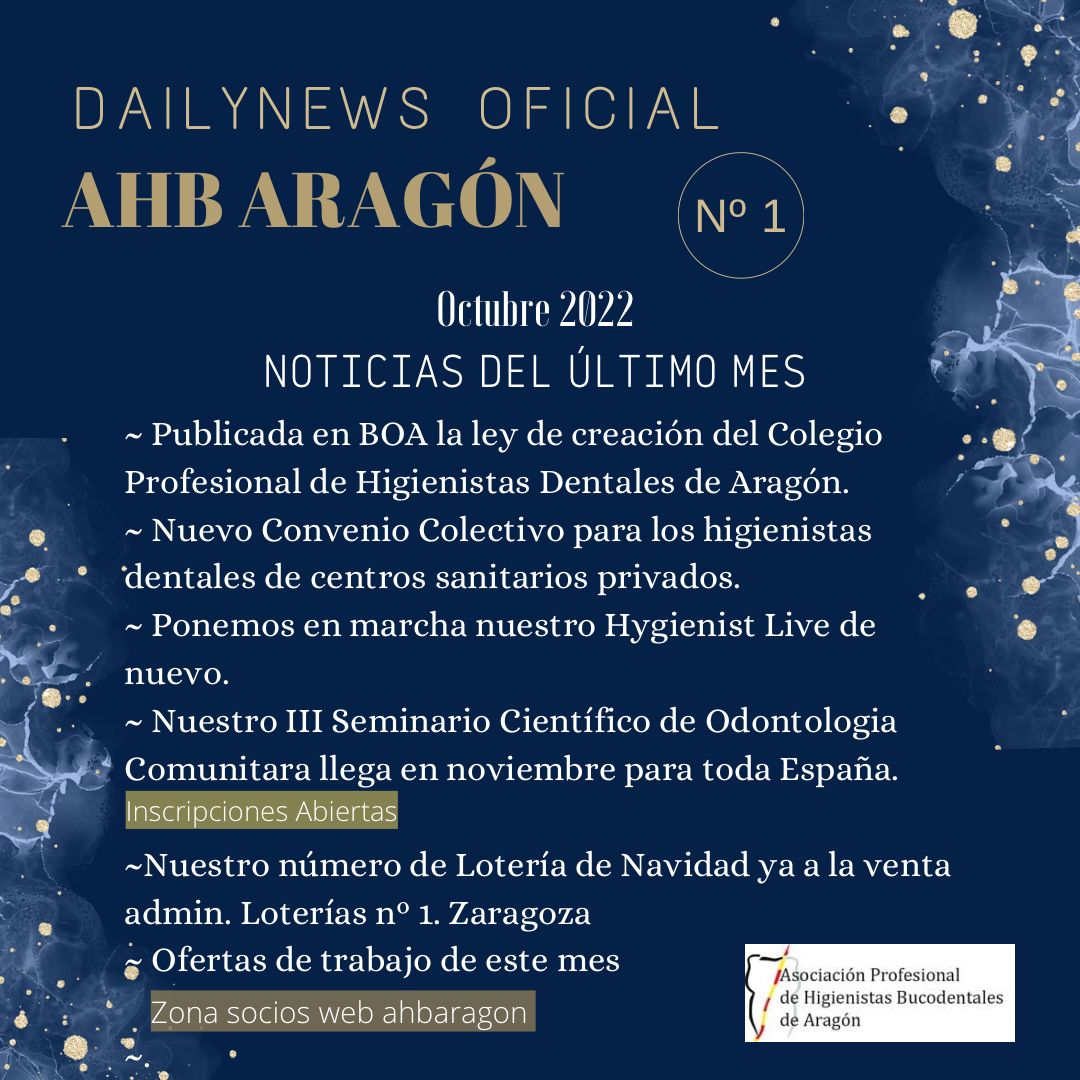 DAILYNEWS OFICIAL
AHB ARAGÓN
Nº 1

Octubre 2022
NOTICIAS DEL ÚLTIMO MES

~ Publicada en BOA la ley de creación del Colegio Profesional de Higienistas Dentales de Aragón.
~ Nuevo Convenio Colectivo para los higienistas dentales de centros sanitarios privados.
~ Ponemos en marcha nuestro Hygienist Live de nuevo.
~ Nuestro III Seminario Científico de Odontologia Comunitara llega en noviembre para toda España.
Inscripciones Abiertas
~Nuestro número de Lotería de Navidad ya a la venta admin. Loterías nº 1. Zaragoza
~ Ofertas de trabajo de este mes
Zona socios web ahbaragon
~

Asociación Profesional de Higienistas Bucodentales de Aragón